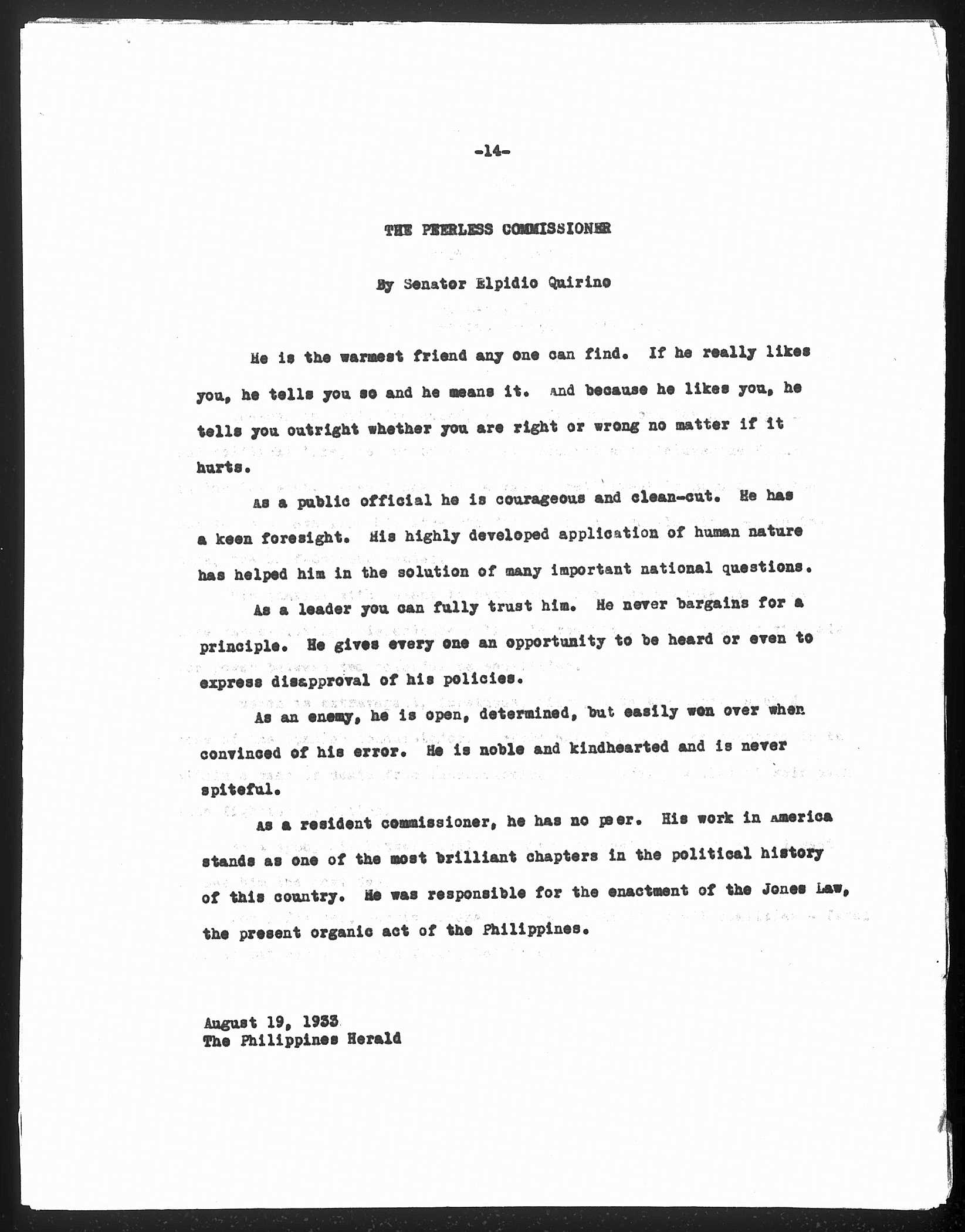 -14-

THE PEERLESS COMMISSIONER

By Senator Elpidio Quirino

He is the warmest friend any one can find. If he really likes you, he tells you so and he means it. And because he likes you, he tells you outright whether you are right or wrong no matter if it hurts.

As a public official he is courageous and clean-cut. He has a keen foresight. His highly developed application of human nature has helped him in the solution of many important national questions.

As a leader you can fully trust him. He never bargains for a principle. He gives every one an opportunity to be heard or even to express disapproval of his policies.

As an enemy, he is open, determined, but easily won over when convinced of his error. He is noble and kindhearted and is never spiteful.

As a resident commissioner, he has no peer. His work in America stands as one of the most brilliant chapters in the political history of this country. He was responsible for the enactment of the Jones Law, the present organic act of the Philippines.

August 19, 1933
The Philippines Herald